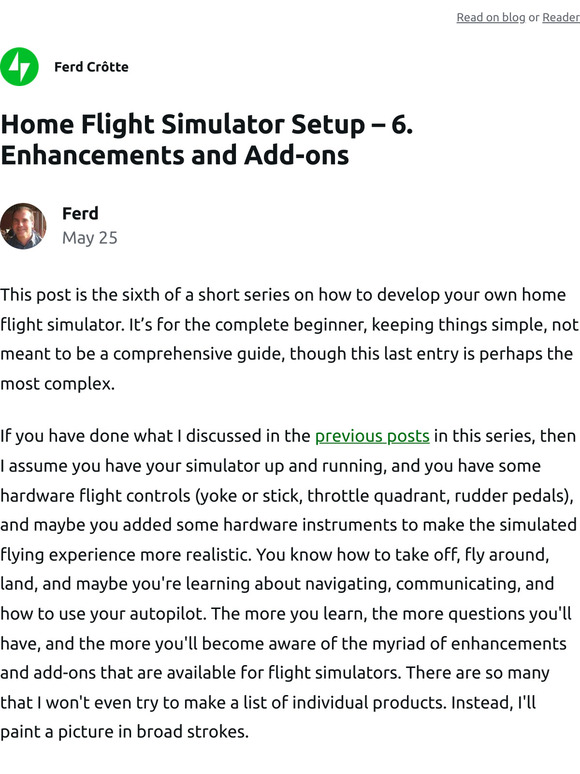 Read on blog or Reader

Ferd Crôtte

Home Flight Simulator Setup – 6. Enhancements and Add-ons

Ferd
May 25

This post is the sixth of a short series on how to develop your own home flight simulator. It's for the complete beginner, keeping things simple, not meant to be a comprehensive guide, though this last entry is perhaps the most complex.

If you have done what I discussed in the previous posts in this series, then I assume you have your simulator up and running, and you have some hardware flight controls (yoke or stick, throttle quadrant, rudder pedals), and maybe you added some hardware instruments to make the simulated flying experience more realistic. You know how to take off, fly around, land, and maybe you're learning about navigating, communicating, and how to use your autopilot. The more you learn, the more questions you'll have, and the more you'll become aware of the myriad of enhancements and add-ons that are available for flight simulators. There are so many that I won't even try to make a list of individual products. Instead, I'll paint a picture in broad strokes.